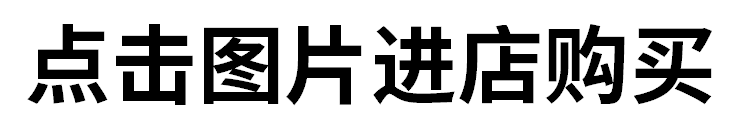 点击图片进店购买